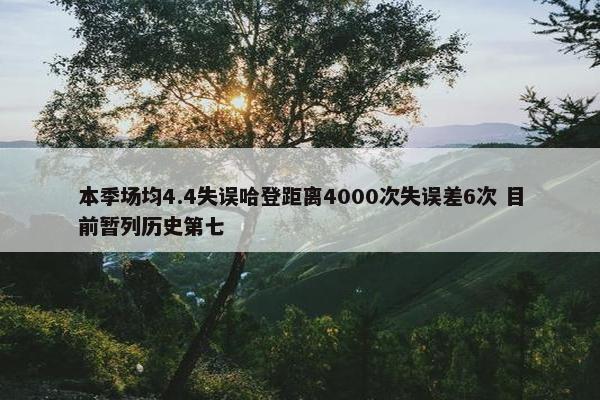 本季场均4.4失误哈登距离4000次失误差6次 目前暂列历史第七